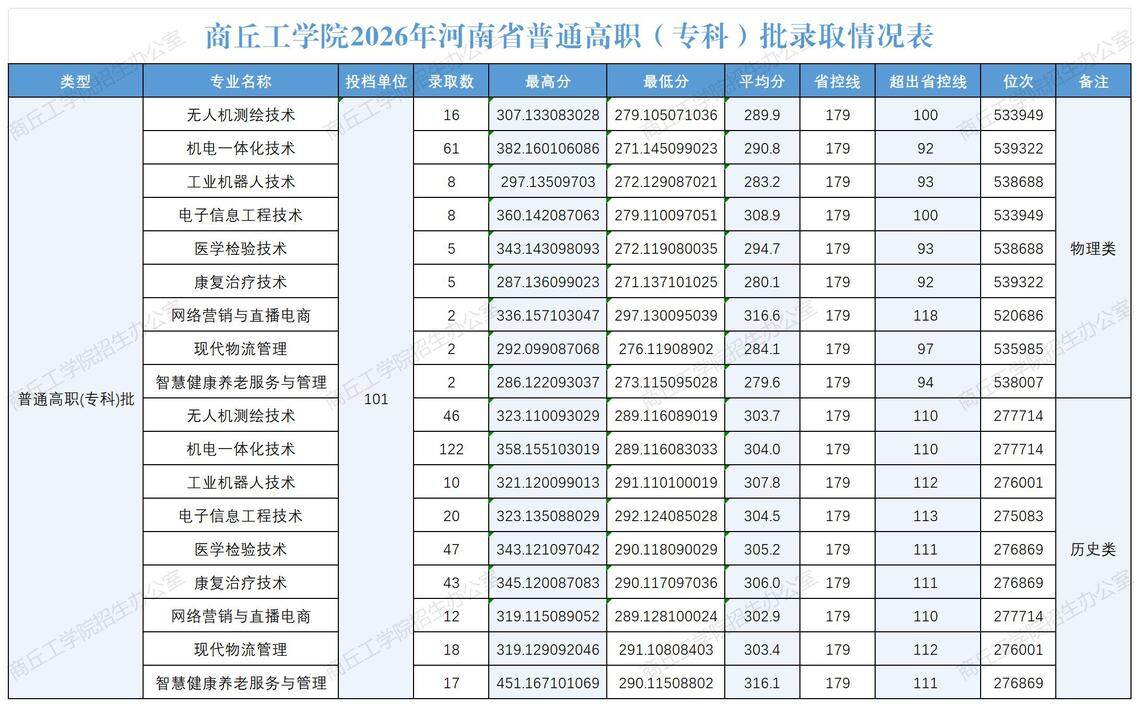 商丘工学院2026年河南省普通高职（专科）批录取情况表

| 类型 | 专业名称 | 投档单位 | 录取数 | 最高分 | 最低分 | 平均分 | 省控线 | 超出省控线 | 位次 | 备注 |
|---|---|---|---|---|---|---|---|---|---|---|
| 普通高职(专科)批 | 无人机测绘技术 | 101 | 16 | 307.133083028 | 279.105071036 | 289.9 | 179 | 100 | 533949 | 物理类 |
| | 机电一体化技术 | | 61 | 382.160106086 | 271.145099023 | 290.8 | 179 | 92 | 539322 | |
| | 工业机器人技术 | | 8 | 297.13509703 | 272.129087021 | 283.2 | 179 | 93 | 538688 | |
| | 电子信息工程技术 | | 8 | 360.142087063 | 279.110097051 | 308.9 | 179 | 100 | 533949 | |
| | 医学检验技术 | | 5 | 343.143098093 | 272.119080035 | 294.7 | 179 | 93 | 538688 | |
| | 康复治疗技术 | | 5 | 287.136099023 | 271.137101025 | 280.1 | 179 | 92 | 539322 | |
| | 网络营销与直播电商 | | 2 | 336.157103047 | 297.130095039 | 316.6 | 179 | 118 | 520686 | |
| | 现代物流管理 | | 2 | 292.099087068 | 276.11908902 | 284.1 | 179 | 97 | 535985 | |
| | 智慧健康养老服务与管理 | | 2 | 286.122093037 | 273.115095028 | 279.6 | 179 | 94 | 538007 | |
| | 无人机测绘技术 | | 46 | 323.110093029 | 289.116089019 | 303.7 | 179 | 110 | 277714 | 历史类 |
| | 机电一体化技术 | | 122 | 358.155103019 | 289.116083033 | 304.0 | 179 | 110 | 277714 | |
| | 工业机器人技术 | | 10 | 321.120099013 | 291.110100019 | 307.8 | 179 | 112 | 276001 | |
| | 电子信息工程技术 | | 20 | 323.135088029 | 292.124085028 | 304.5 | 179 | 113 | 275083 | |
| | 医学检验技术 | | 47 | 343.121097042 | 290.118090029 | 305.2 | 179 | 111 | 276869 | |
| | 康复治疗技术 | | 43 | 345.120087083 | 290.117097036 | 306.0 | 179 | 111 | 276869 | |
| | 网络营销与直播电商 | | 12 | 319.115089052 | 289.128100024 | 302.9 | 179 | 110 | 277714 | |
| | 现代物流管理 | | 18 | 319.129092046 | 291.10808403 | 303.4 | 179 | 112 | 276001 | |
| | 智慧健康养老服务与管理 | | 17 | 451.167101069 | 290.11508802 | 316.1 | 179 | 111 | 276869 | |

商丘工学院招生办公室